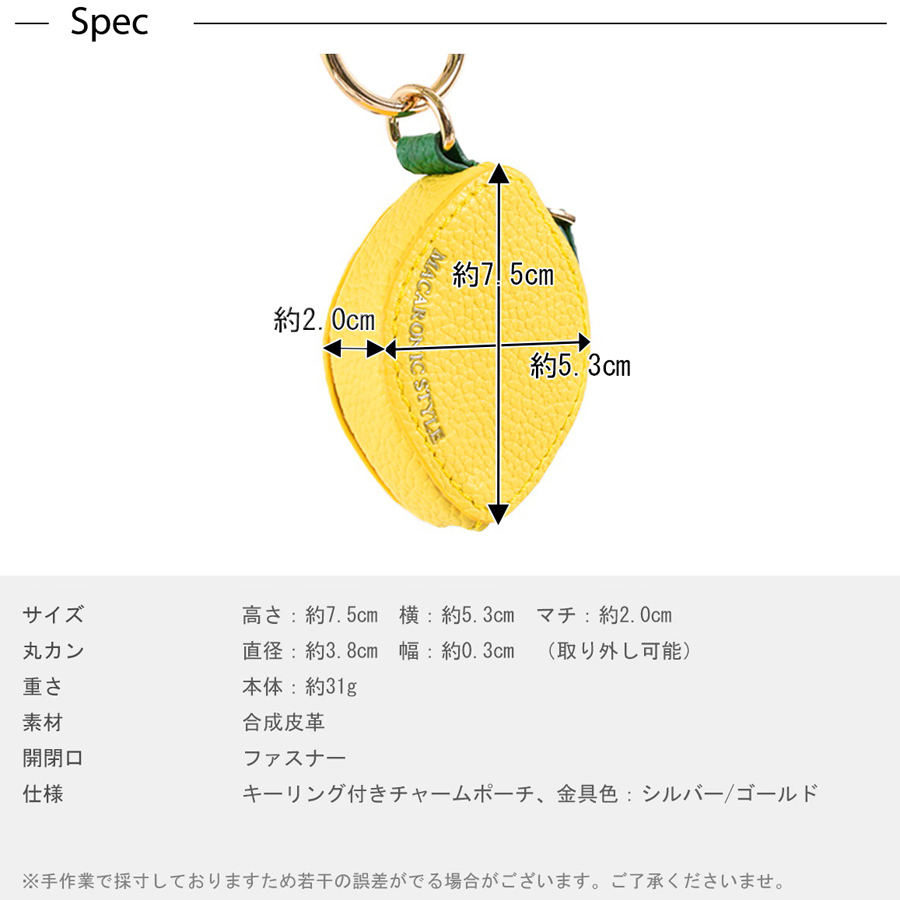 Spec

MACARONIC STYLE

約7.5cm

約2.0cm

約5.3cm

| サイズ | 高さ：約7.5cm　横：約5.3cm　マチ：約2.0cm |
|---|---|
| 丸カン | 直径：約3.8cm　幅：約0.3cm　（取り外し可能） |
| 重さ | 本体：約31g |
| 素材 | 合成皮革 |
| 開閉口 | ファスナー |
| 仕様 | キーリング付きチャームポーチ、金具色：シルバー/ゴールド |

※手作業で採寸しておりますため若干の誤差がでる場合がございます。ご了承くださいませ。